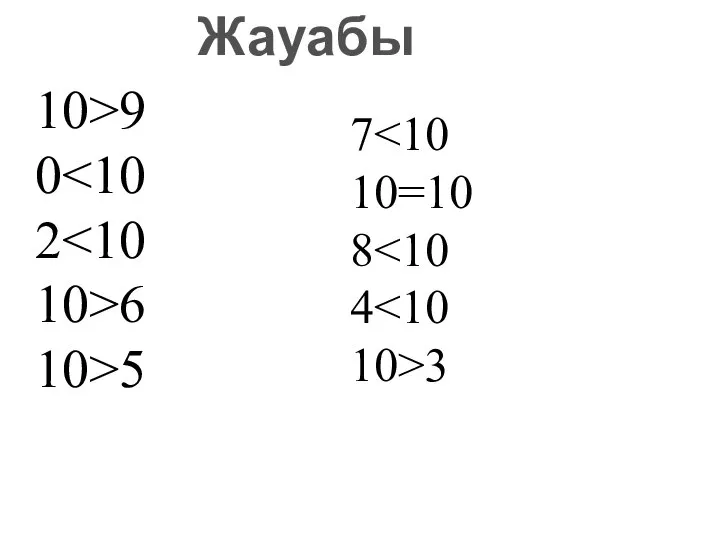 Жауабы

$10>9$
$0<10$
$2<10$
$10>6$
$10>5$

$7<10$
$10=10$
$8<10$
$4<10$
$10>3$